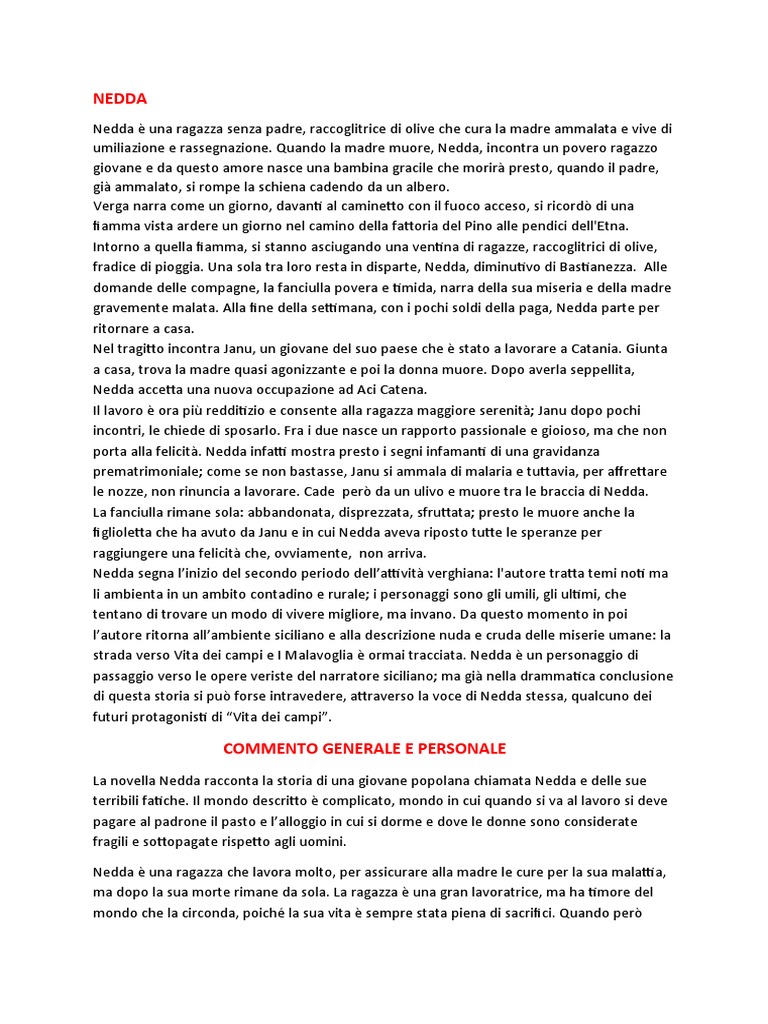 NEDDA

Nedda è una ragazza senza padre, raccoglitrice di olive che cura la madre ammalata e vive di umiliazione e rassegnazione. Quando la madre muore, Nedda, incontra un povero ragazzo giovane e da questo amore nasce una bambina gracile che morirà presto, quando il padre, già ammalato, si rompe la schiena cadendo da un albero.
Verga narra come un giorno, davanti al caminetto con il fuoco acceso, si ricordò di una fiamma vista ardere un giorno nel camino della fattoria del Pino alle pendici dell'Etna. Intorno a quella fiamma, si stanno asciugando una ventina di ragazze, raccoglitrici di olive, fradice di pioggia. Una sola tra loro resta in disparte, Nedda, diminutivo di Bastianezza. Alle domande delle compagne, la fanciulla povera e timida, narra della sua miseria e della madre gravemente malata. Alla fine della settimana, con i pochi soldi della paga, Nedda parte per ritornare a casa.
Nel tragitto incontra Janu, un giovane del suo paese che è stato a lavorare a Catania. Giunta a casa, trova la madre quasi agonizzante e poi la donna muore. Dopo averla seppellita, Nedda accetta una nuova occupazione ad Aci Catena.
Il lavoro è ora più redditizio e consente alla ragazza maggiore serenità; Janu dopo pochi incontri, le chiede di sposarlo. Fra i due nasce un rapporto passionale e gioioso, ma che non porta alla felicità. Nedda infatti mostra presto i segni infamanti di una gravidanza prematrimoniale; come se non bastasse, Janu si ammala di malaria e tuttavia, per affrettare le nozze, non rinuncia a lavorare. Cade però da un ulivo e muore tra le braccia di Nedda.
La fanciulla rimane sola: abbandonata, disprezzata, sfruttata; presto le muore anche la figlioletta che ha avuto da Janu e in cui Nedda aveva riposto tutte le speranze per raggiungere una felicità che, ovviamente, non arriva.
Nedda segna l'inizio del secondo periodo dell'attività verghiana: l'autore tratta temi noti ma li ambienta in un ambito contadino e rurale; i personaggi sono gli umili, gli ultimi, che tentano di trovare un modo di vivere migliore, ma invano. Da questo momento in poi l'autore ritorna all'ambiente siciliano e alla descrizione nuda e cruda delle miserie umane: la strada verso Vita dei campi e I Malavoglia è ormai tracciata. Nedda è un personaggio di passaggio verso le opere veriste del narratore siciliano; ma già nella drammatica conclusione di questa storia si può forse intravedere, attraverso la voce di Nedda stessa, qualcuno dei futuri protagonisti di "Vita dei campi".

COMMENTO GENERALE E PERSONALE

La novella Nedda racconta la storia di una giovane popolana chiamata Nedda e delle sue terribili fatiche. Il mondo descritto è complicato, mondo in cui quando si va al lavoro si deve pagare al padrone il pasto e l'alloggio in cui si dorme e dove le donne sono considerate fragili e sottopagate rispetto agli uomini.

Nedda è una ragazza che lavora molto, per assicurare alla madre le cure per la sua malattia, ma dopo la sua morte rimane da sola. La ragazza è una gran lavoratrice, ma ha timore del mondo che la circonda, poiché la sua vita è sempre stata piena di sacrifici. Quando però